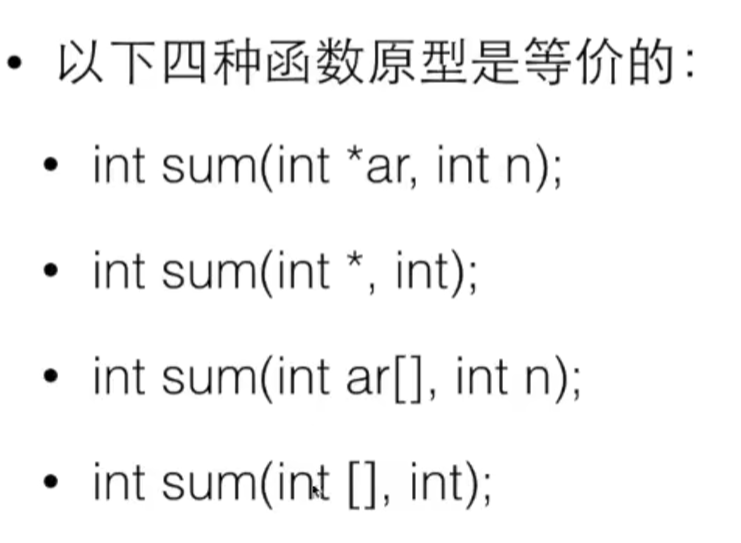 • 以下四种函数原型是等价的:

• int sum(int *ar, int n);

• int sum(int *, int);

• int sum(int ar[], int n);

• int sum(int [], int);